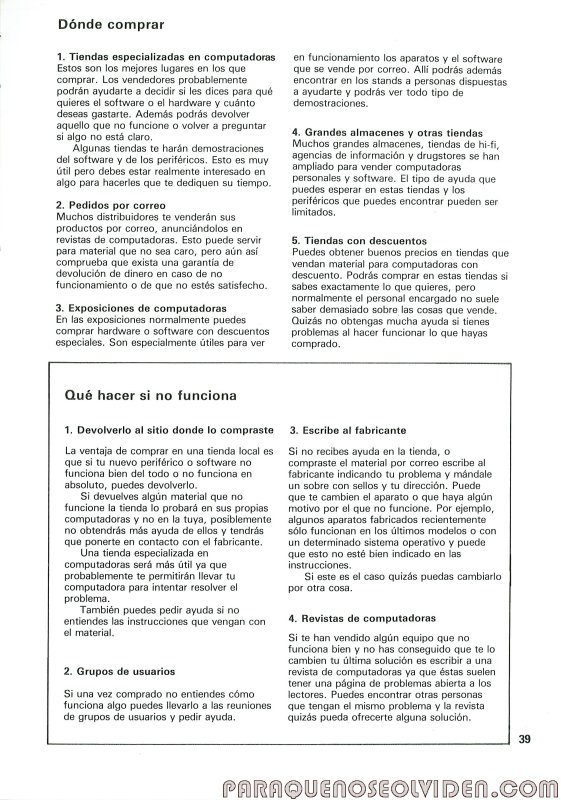 Dónde comprar

1. Tiendas especializadas en computadoras
Estos son los mejores lugares en los que comprar. Los vendedores probablemente podrán ayudarte a decidir si les dices para qué quieres el software o el hardware y cuánto deseas gastarte. Además podrás devolver aquello que no funcione o volver a preguntar si algo no está claro.
Algunas tiendas te harán demostraciones del software y de los periféricos. Esto es muy útil pero debes estar realmente interesado en algo para hacerles que te dediquen su tiempo.

2. Pedidos por correo
Muchos distribuidores te venderán sus productos por correo, anunciándolos en revistas de computadoras. Esto puede servir para material que no sea caro, pero aún así comprueba que exista una garantía de devolución de dinero en caso de no funcionamiento o de que no estés satisfecho.

3. Exposiciones de computadoras
En las exposiciones normalmente puedes comprar hardware o software con descuentos especiales. Son especialmente útiles para ver en funcionamiento los aparatos y el software que se vende por correo. Allí podrás además encontrar en los stands a personas dispuestas a ayudarte y podrás ver todo tipo de demostraciones.

4. Grandes almacenes y otras tiendas
Muchos grandes almacenes, tiendas de hi-fi, agencias de información y drugstores se han ampliado para vender computadoras personales y software. El tipo de ayuda que puedes esperar en estas tiendas y los periféricos que puedes encontrar pueden ser limitados.

5. Tiendas con descuentos
Puedes obtener buenos precios en tiendas que vendan material para computadoras con descuento. Podrás comprar en estas tiendas si sabes exactamente lo que quieres, pero normalmente el personal encargado no suele saber demasiado sobre las cosas que vende. Quizás no obtengas mucha ayuda si tienes problemas al hacer funcionar lo que hayas comprado.

Qué hacer si no funciona

1. Devolverlo al sitio donde lo compraste

La ventaja de comprar en una tienda local es que si tu nuevo periférico o software no funciona bien del todo o no funciona en absoluto, puedes devolverlo.
Si devuelves algún material que no funcione la tienda lo probará en sus propias computadoras y no en la tuya, posiblemente no obtendrás más ayuda de ellos y tendrás que ponerte en contacto con el fabricante.
Una tienda especializada en computadoras será más útil ya que probablemente te permitirán llevar tu computadora para intentar resolver el problema.
También puedes pedir ayuda si no entiendes las instrucciones que vengan con el material.

2. Grupos de usuarios

Si una vez comprado no entiendes cómo funciona algo puedes llevarlo a las reuniones de grupos de usuarios y pedir ayuda.

3. Escribe al fabricante

Si no recibes ayuda en la tienda, o compraste el material por correo escribe al fabricante indicando tu problema y mándale un sobre con sellos y tu dirección. Puede que te cambien el aparato o que haya algún motivo por el que no funcione. Por ejemplo, algunos aparatos fabricados recientemente sólo funcionan en los últimos modelos o con un determinado sistema operativo y puede que esto no esté bien indicado en las instrucciones.
Si este es el caso quizás puedas cambiarlo por otra cosa.

4. Revistas de computadoras

Si te han vendido algún equipo que no funciona bien y no has conseguido que te lo cambien tu última solución es escribir a una revista de computadoras ya que éstas suelen tener una página de problemas abierta a los lectores. Puedes encontrar otras personas que tengan el mismo problema y la revista quizás pueda ofrecerte alguna solución.

39

PARAQUENOSEOLVIDEN.COM